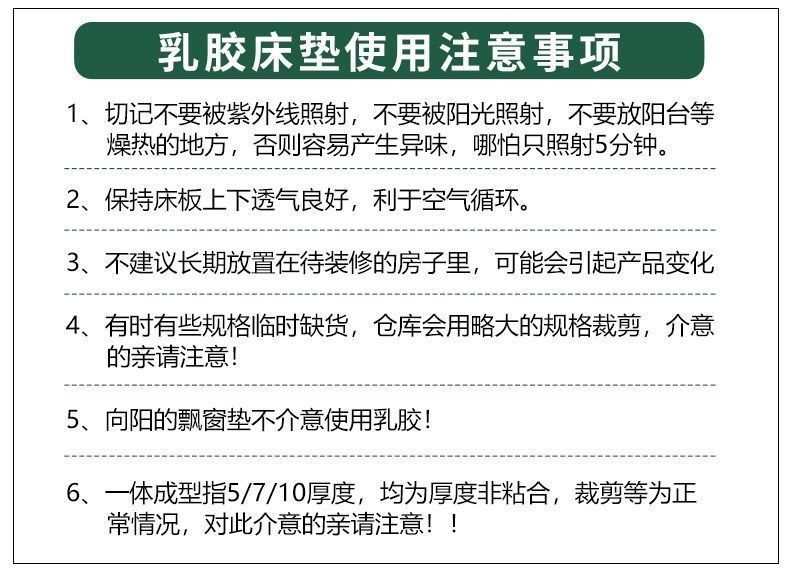 乳胶床垫使用注意事项

1、切记不要被紫外线照射，不要被阳光照射，不要放阳台等燥热的地方，否则容易产生异味，哪怕只照射5分钟。

2、保持床板上下透气良好，利于空气循环。

3、不建议长期放置在待装修的房子里，可能会引起产品变化

4、有时有些规格临时缺货，仓库会用略大的规格裁剪，介意的亲请注意！

5、向阳的飘窗垫不介意使用乳胶！

6、一体成型指5/7/10厚度，均为厚度非粘合，裁剪等为正常情况，对此介意的亲请注意！！